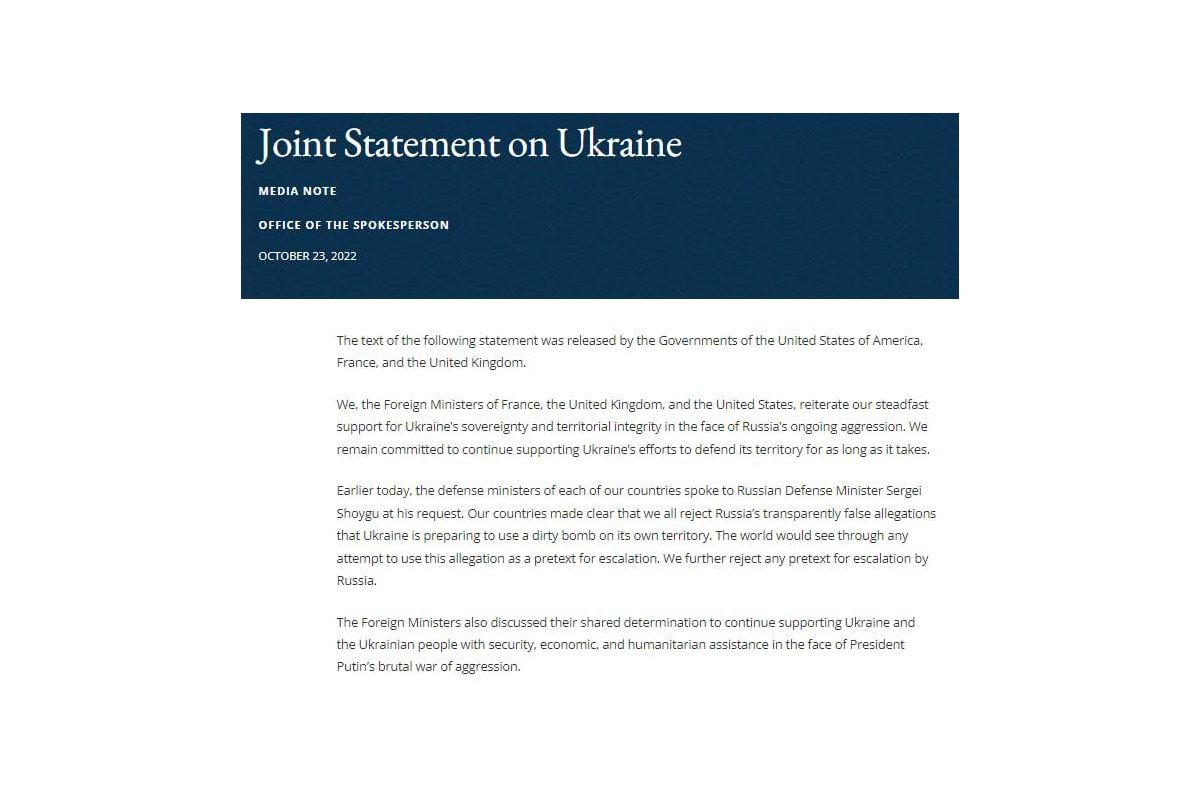 Joint Statement on Ukraine

MEDIA NOTE

OFFICE OF THE SPOKESPERSON

OCTOBER 23, 2022

The text of the following statement was released by the Governments of the United States of America, France, and the United Kingdom.

We, the Foreign Ministers of France, the United Kingdom, and the United States, reiterate our steadfast support for Ukraine's sovereignty and territorial integrity in the face of Russia's ongoing aggression. We remain committed to continue supporting Ukraine's efforts to defend its territory for as long as it takes.

Earlier today, the defense ministers of each of our countries spoke to Russian Defense Minister Sergei Shoygu at his request. Our countries made clear that we all reject Russia's transparently false allegations that Ukraine is preparing to use a dirty bomb on its own territory. The world would see through any attempt to use this allegation as a pretext for escalation. We further reject any pretext for escalation by Russia.

The Foreign Ministers also discussed their shared determination to continue supporting Ukraine and the Ukrainian people with security, economic, and humanitarian assistance in the face of President Putin's brutal war of aggression.